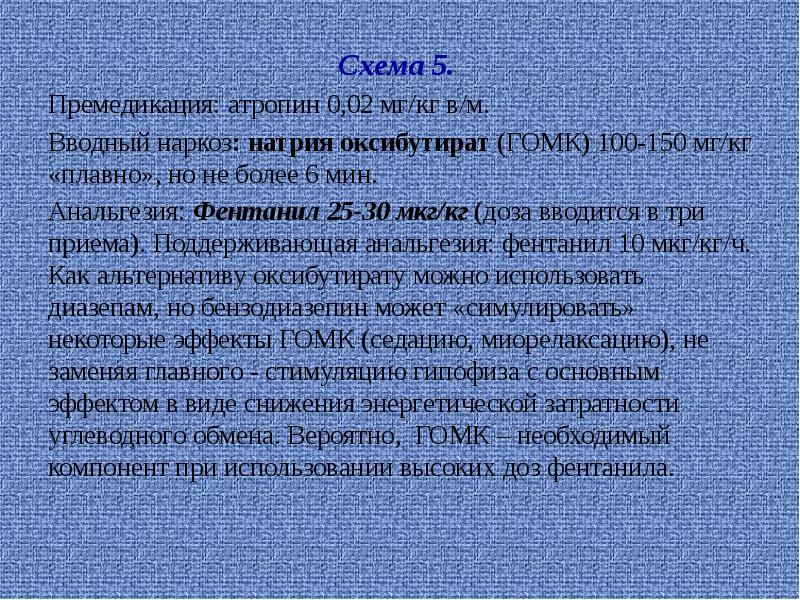 Схема 5.

Премедикация: атропин 0,02 мг/кг в/м.

Вводный наркоз: натрия оксибутират (ГОМК) 100-150 мг/кг «плавно», но не более 6 мин.

Анальгезия: Фентанил 25-30 мкг/кг (доза вводится в три приема). Поддерживающая анальгезия: фентанил 10 мкг/кг/ч. Как альтернативу оксибутирату можно использовать диазепам, но бензодиазепин может «симулировать» некоторые эффекты ГОМК (седацию, миорелаксацию), не заменяя главного - стимуляцию гипофиза с основным эффектом в виде снижения энергетической затратности углеводного обмена. Вероятно, ГОМК – необходимый компонент при использовании высоких доз фентанила.